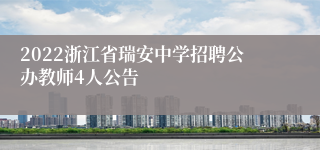 2022浙江省瑞安中学招聘公办教师4人公告